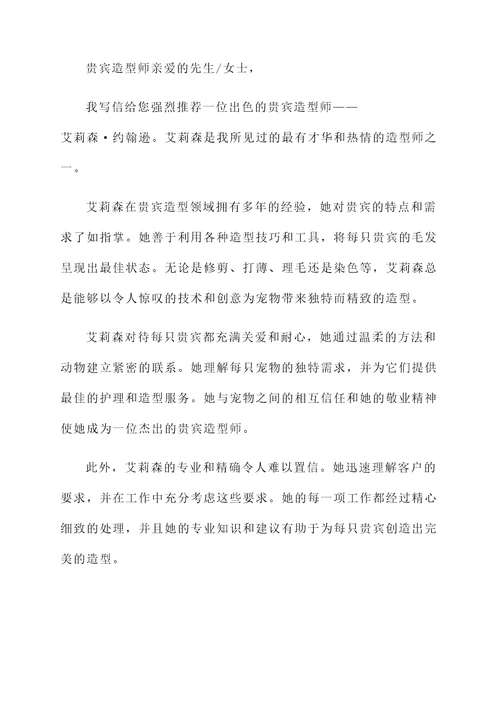 贵宾造型师亲爱的先生/女士，

我写信给您强烈推荐一位出色的贵宾造型师——艾莉森·约翰逊。艾莉森是我所见过的最有才华和热情的造型师之一。

艾莉森在贵宾造型领域拥有多年的经验，她对贵宾的特点和需求了如指掌。她善于利用各种造型技巧和工具，将每只贵宾的毛发呈现出最佳状态。无论是修剪、打薄、理毛还是染色等，艾莉森总是能够以令人惊叹的技术和创意为宠物带来独特而精致的造型。

艾莉森对待每只贵宾都充满关爱和耐心，她通过温柔的方法和动物建立紧密的联系。她理解每只宠物的独特需求，并为它们提供最佳的护理和造型服务。她与宠物之间的相互信任和她的敬业精神使她成为一位杰出的贵宾造型师。

此外，艾莉森的专业和精确令人难以置信。她迅速理解客户的要求，并在工作中充分考虑这些要求。她的每一项工作都经过精心细致的处理，并且她的专业知识和建议有助于为每只贵宾创造出完美的造型。